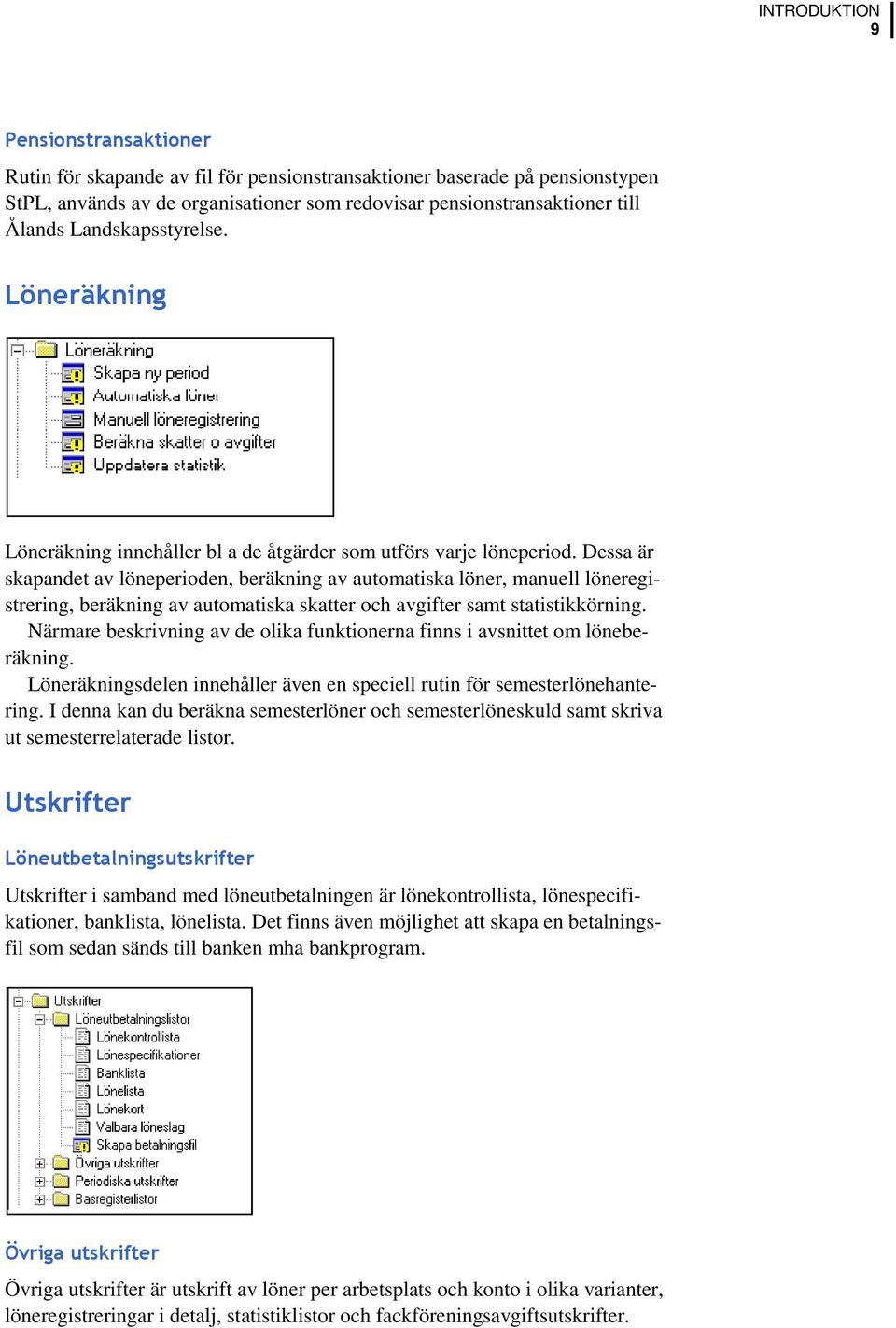 INTRODUKTION
9

Pensionstransaktioner

Rutin för skapande av fil för pensionstransaktioner baserade på pensionstypen StPL, används av de organisationer som redovisar pensionstransaktioner till Ålands Landskapsstyrelse.

Löneräkning

Löneräkning
Skapa ny period
Automatiska löner
Manuell löneregistrering
Beräkna skatter o avgifter
Uppdatera statistik

Löneräkning innehåller bl a de åtgärder som utförs varje löneperiod. Dessa är skapandet av löneperioden, beräkning av automatiska löner, manuell löneregistrering, beräkning av automatiska skatter och avgifter samt statistikkörning.
Närmare beskrivning av de olika funktionerna finns i avsnittet om löneberäkning.
Löneräkningsdelen innehåller även en speciell rutin för semesterlönehantering. I denna kan du beräkna semesterlöner och semesterlöneskuld samt skriva ut semesterrelaterade listor.

Utskrifter

Löneutbetalningsutskrifter

Utskrifter i samband med löneutbetalningen är lönekontrollista, lönespecifikationer, banklista, lönelista. Det finns även möjlighet att skapa en betalningsfil som sedan sänds till banken mha bankprogram.

Utskrifter
Löneutbetalningslistor
Lönekontrollista
Lönespecifikationer
Banklista
Lönelista
Lönekort
Valbara löneslag
Skapa betalningsfil
Övriga utskrifter
Periodiska utskrifter
Basregisterlistor

Övriga utskrifter

Övriga utskrifter är utskrift av löner per arbetsplats och konto i olika varianter, löneregistreringar i detalj, statistiklistor och fackföreningsavgiftsutskrifter.